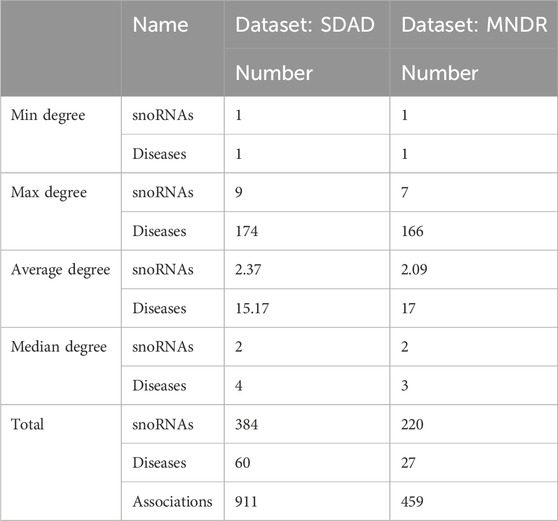 |  | Name | Dataset: SDAD | Dataset: MNDR |
|---|---|---|---|
|  |  | Number | Number |
| Min degree | snoRNAs | 1 | 1 |
|  | Diseases | 1 | 1 |
| Max degree | snoRNAs | 9 | 7 |
|  | Diseases | 174 | 166 |
| Average degree | snoRNAs | 2.37 | 2.09 |
|  | Diseases | 15.17 | 17 |
| Median degree | snoRNAs | 2 | 2 |
|  | Diseases | 4 | 3 |
| Total | snoRNAs | 384 | 220 |
|  | Diseases | 60 | 27 |
|  | Associations | 911 | 459 |